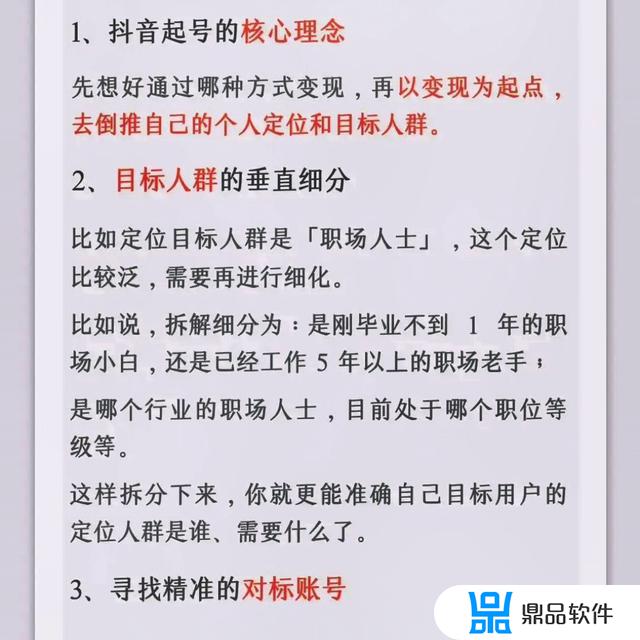 1、抖音起号的核心理念

先想好通过哪种方式变现，再以变现为起点，去倒推自己的个人定位和目标人群。

2、目标人群的垂直细分

比如定位目标人群是「职场人士」，这个定位比较泛，需要再进行细化。

比如说，拆解细分为：是刚毕业不到 1 年的职场小白，还是已经工作 5 年以上的职场老手；

是哪个行业的职场人士，目前处于哪个职位等级等。

这样拆分下来，你就更能准确自己目标用户的定位人群是谁、需要什么了。

3、寻找精准的对标账号

鼎品软件